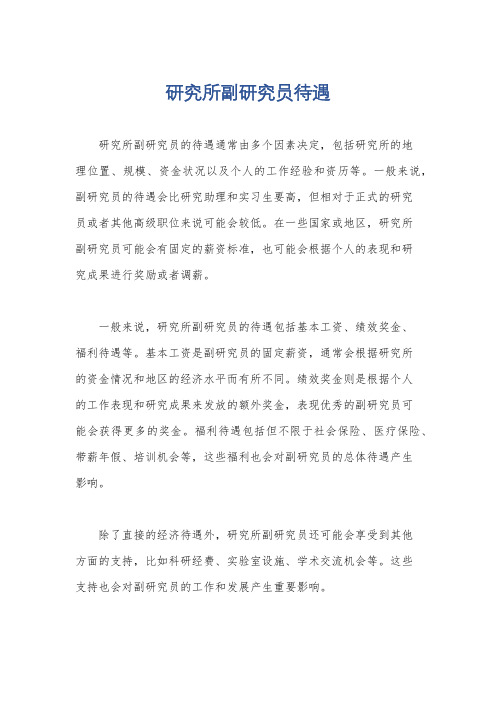 研究所副研究员待遇

研究所副研究员的待遇通常由多个因素决定，包括研究所的地理位置、规模、资金状况以及个人的工作经验和资历等。一般来说，副研究员的待遇会比研究助理和实习生要高，但相对于正式的研究员或者其他高级职位来说可能会较低。在一些国家或地区，研究所副研究员可能会有固定的薪资标准，也可能会根据个人的表现和研究成果进行奖励或者调薪。

一般来说，研究所副研究员的待遇包括基本工资、绩效奖金、福利待遇等。基本工资是副研究员的固定薪资，通常会根据研究所的资金情况和地区的经济水平而有所不同。绩效奖金则是根据个人的工作表现和研究成果来发放的额外奖金，表现优秀的副研究员可能会获得更多的奖金。福利待遇包括但不限于社会保险、医疗保险、带薪年假、培训机会等，这些福利也会对副研究员的总体待遇产生影响。

除了直接的经济待遇外，研究所副研究员还可能会享受到其他方面的支持，比如科研经费、实验室设施、学术交流机会等。这些支持也会对副研究员的工作和发展产生重要影响。